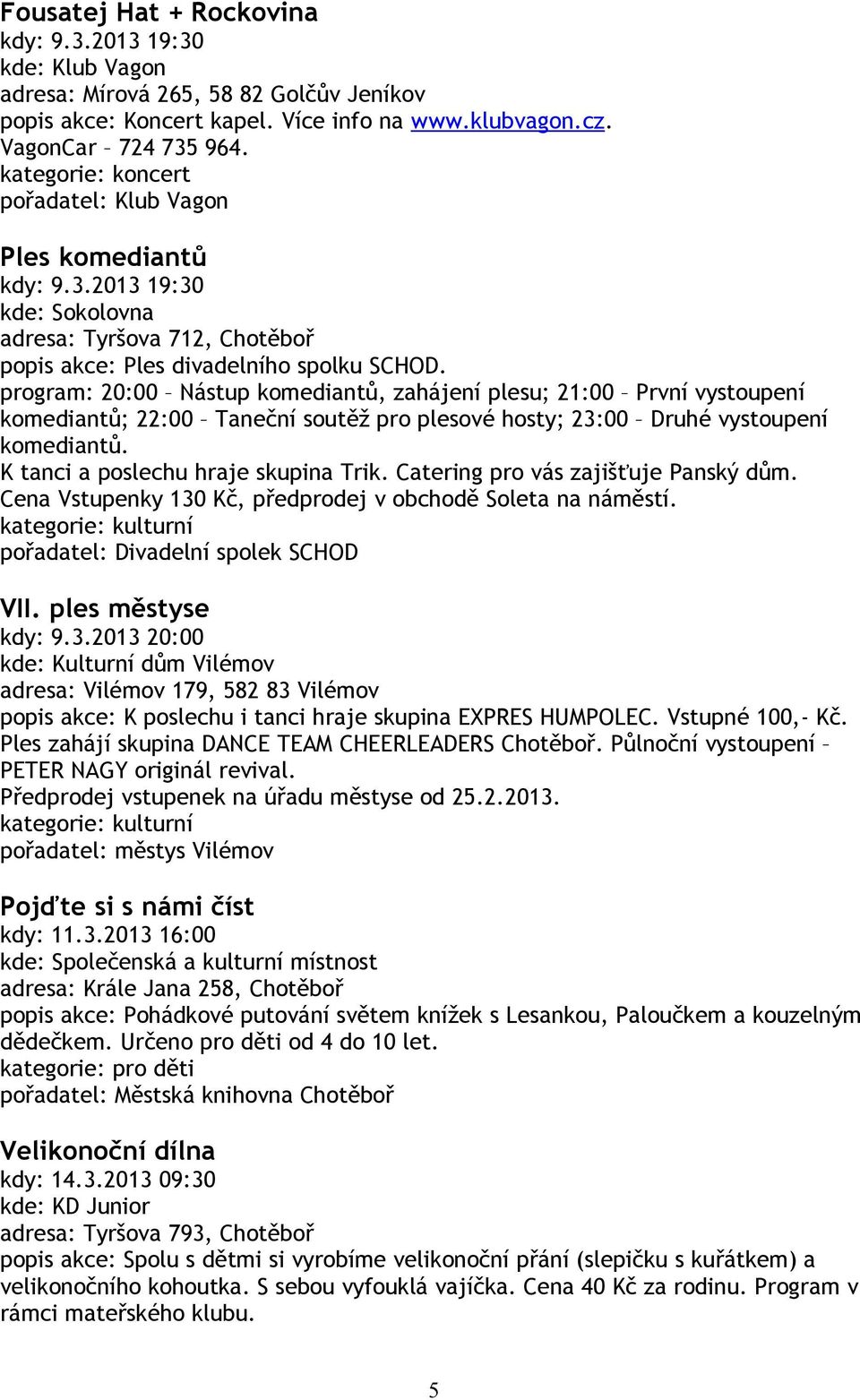 Fousatej Hat + Rockovina
kdy: 9.3.2013 19:30
kde: Klub Vagon
adresa: Mírová 265, 58 82 Golčův Jeníkov
popis akce: Koncert kapel. Více info na www.klubvagon.cz. VagonCar – 724 735 964.
kategorie: koncert
pořadatel: Klub Vagon

Ples komediantů
kdy: 9.3.2013 19:30
kde: Sokolovna
adresa: Tyršova 712, Chotěboř
popis akce: Ples divadelního spolku SCHOD.
program: 20:00 – Nástup komediantů, zahájení plesu; 21:00 – První vystoupení komediantů; 22:00 – Taneční soutěž pro plesové hosty; 23:00 – Druhé vystoupení komediantů.
K tanci a poslechu hraje skupina Trik. Catering pro vás zajišťuje Panský dům. Cena Vstupenky 130 Kč, předprodej v obchodě Soleta na náměstí.
kategorie: kulturní
pořadatel: Divadelní spolek SCHOD

VII. ples městyse
kdy: 9.3.2013 20:00
kde: Kulturní dům Vilémov
adresa: Vilémov 179, 582 83 Vilémov
popis akce: K poslechu i tanci hraje skupina EXPRES HUMPOLEC. Vstupné 100,- Kč. Ples zahájí skupina DANCE TEAM CHEERLEADERS Chotěboř. Půlnoční vystoupení – PETER NAGY originál revival.
Předprodej vstupenek na úřadu městyse od 25.2.2013.
kategorie: kulturní
pořadatel: městys Vilémov

Pojďte si s námi číst
kdy: 11.3.2013 16:00
kde: Společenská a kulturní místnost
adresa: Krále Jana 258, Chotěboř
popis akce: Pohádkové putování světem knížek s Lesankou, Paloučkem a kouzelným dědečkem. Určeno pro děti od 4 do 10 let.
kategorie: pro děti
pořadatel: Městská knihovna Chotěboř

Velikonoční dílna
kdy: 14.3.2013 09:30
kde: KD Junior
adresa: Tyršova 793, Chotěboř
popis akce: Spolu s dětmi si vyrobíme velikonoční přání (slepičku s kuřátkem) a velikonočního kohoutka. S sebou vyfouklá vajíčka. Cena 40 Kč za rodinu. Program v rámci mateřského klubu.

5